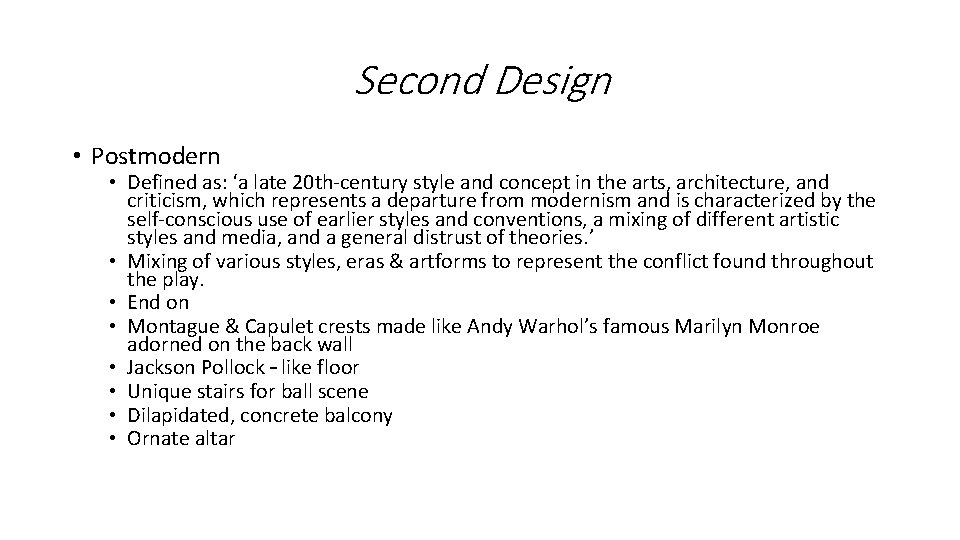 Second Design

• Postmodern
  • Defined as: ‘a late 20th-century style and concept in the arts, architecture, and criticism, which represents a departure from modernism and is characterized by the self-conscious use of earlier styles and conventions, a mixing of different artistic styles and media, and a general distrust of theories.’
  • Mixing of various styles, eras & artforms to represent the conflict found throughout the play.
  • End on
  • Montague & Capulet crests made like Andy Warhol’s famous Marilyn Monroe adorned on the back wall
  • Jackson Pollock – like floor
  • Unique stairs for ball scene
  • Dilapidated, concrete balcony
  • Ornate altar